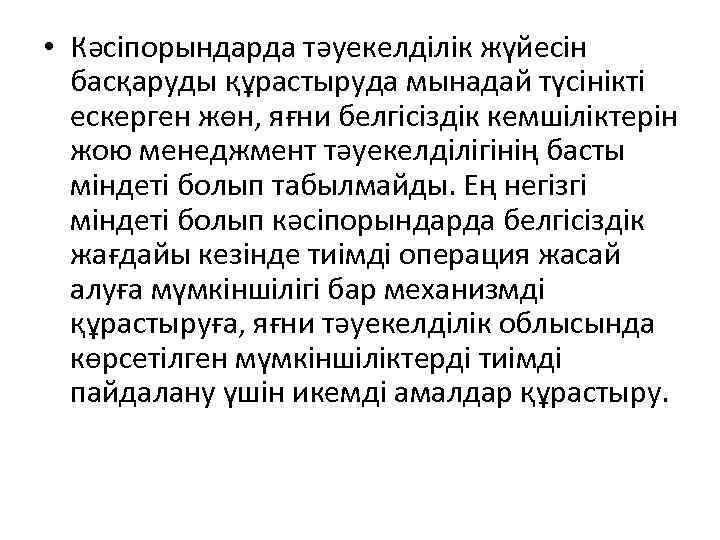 • Кәсіпорындарда тәуекелділік жүйесін басқаруды құрастыруда мынадай түсінікті ескерген жөн, яғни белгісіздік кемшіліктерін жою менеджмент тәуекелділігінің басты міндеті болып табылмайды. Ең негізгі міндеті болып кәсіпорындарда белгісіздік жағдайы кезінде тиімді операция жасай алуға мүмкіншілігі бар механизмді құрастыруға, яғни тәуекелділік облысында көрсетілген мүмкіншіліктерді тиімді пайдалану үшін икемді амалдар құрастыру.